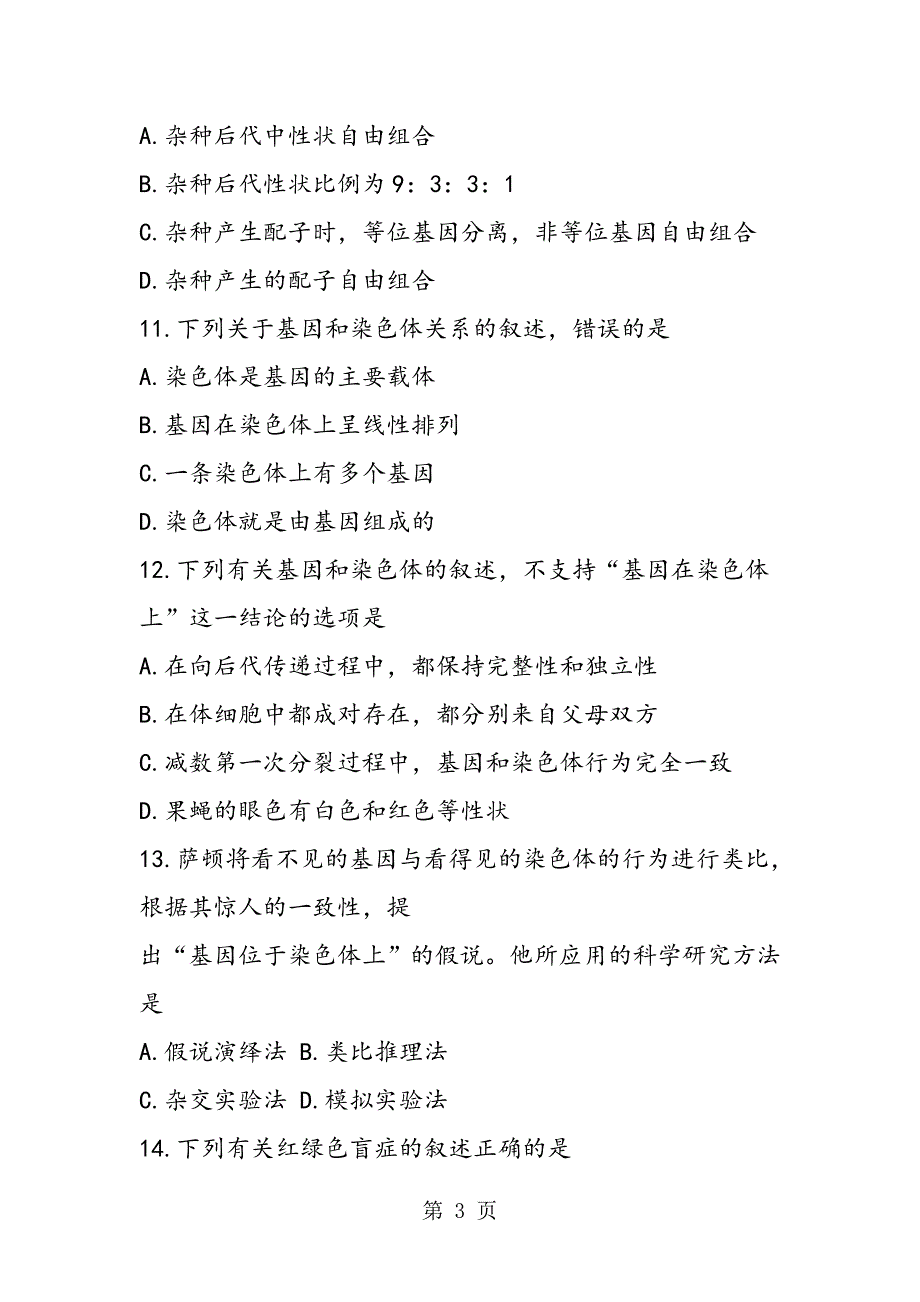 A.杂种后代中性状自由组合

B.杂种后代性状比例为9：3：3：1

C.杂种产生配子时，等位基因分离，非等位基因自由组合

D.杂种产生的配子自由组合

11.下列关于基因和染色体关系的叙述，错误的是

A.染色体是基因的主要载体

B.基因在染色体上呈线性排列

C.一条染色体上有多个基因

D.染色体就是由基因组成的

12.下列有关基因和染色体的叙述，不支持“基因在染色体上”这一结论的选项是

A.在向后代传递过程中，都保持完整性和独立性

B.在体细胞中都成对存在，都分别来自父母双方

C.减数第一次分裂过程中，基因和染色体行为完全一致

D.果蝇的眼色有白色和红色等性状

13.萨顿将看不见的基因与看得见的染色体的行为进行类比，根据其惊人的一致性，提

出“基因位于染色体上”的假说。他所应用的科学研究方法是

A.假说演绎法 B.类比推理法

C.杂交实验法 D.模拟实验法

14.下列有关红绿色盲症的叙述正确的是

第 3 页